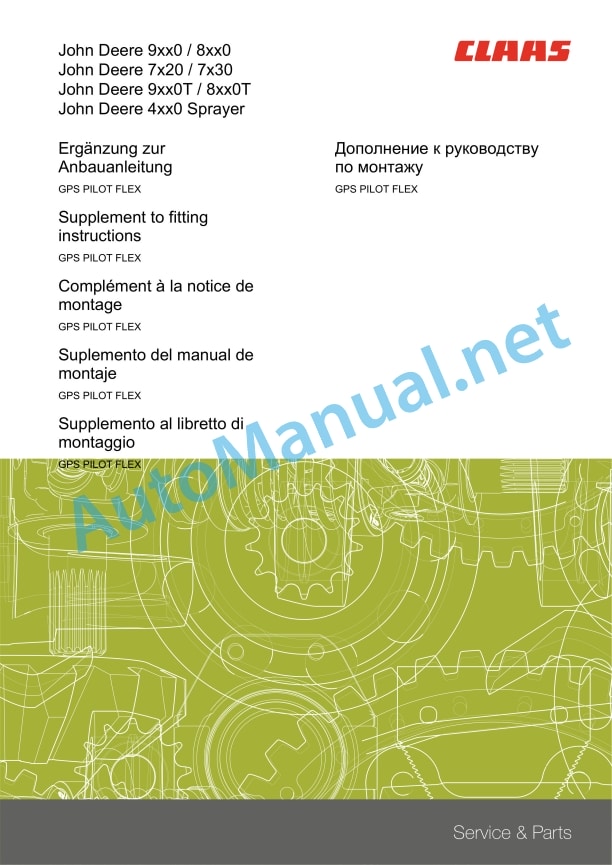 John Deere 9xx0 / 8xx0
John Deere 7x20 / 7x30
John Deere 9xx0T / 8xx0T
John Deere 4xx0 Sprayer

CLAAS

Ergänzung zur Anbauanleitung
GPS PILOT FLEX

Supplement to fitting instructions
GPS PILOT FLEX

Complément à la notice de montage
GPS PILOT FLEX

Suplemento del manual de montaje
GPS PILOT FLEX

Supplemento al libretto di montaggio
GPS PILOT FLEX

Дополнение к руководству по монтажу
GPS PILOT FLEX

AutoManual.net

Service & Parts